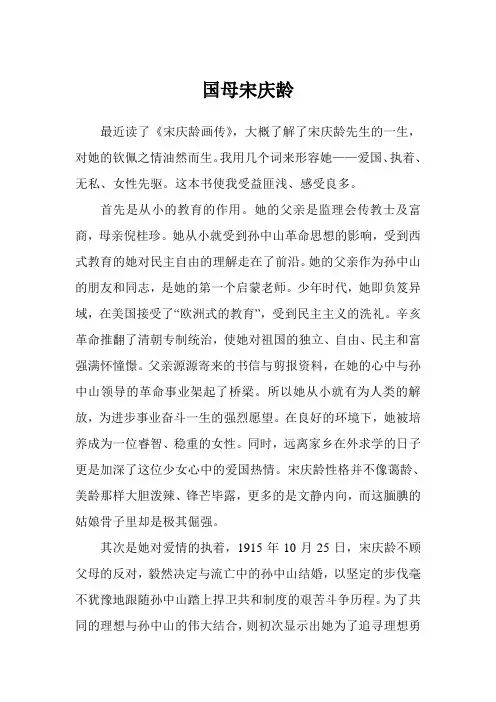 国母宋庆龄

最近读了《宋庆龄画传》，大概了解了宋庆龄先生的一生，对她的钦佩之情油然而生。我用几个词来形容她——爱国、执着、无私、女性先驱。这本书使我受益匪浅、感受良多。

首先是从小的教育的作用。她的父亲是监理会传教士及富商，母亲倪桂珍。她从小就受到孙中山革命思想的影响，受到西式教育的她对民主自由的理解走在了前沿。她的父亲作为孙中山的朋友和同志，是她的第一个启蒙老师。少年时代，她即负笈异域，在美国接受了“欧洲式的教育”，受到民主主义的洗礼。辛亥革命推翻了清朝专制统治，使她对祖国的独立、自由、民主和富强满怀憧憬。父亲源源寄来的书信与剪报资料，在她的心中与孙中山领导的革命事业架起了桥梁。所以她从小就有为人类的解放，为进步事业奋斗一生的强烈愿望。在良好的环境下，她被培养成为一位睿智、稳重的女性。同时，远离家乡在外求学的日子更是加深了这位少女心中的爱国热情。宋庆龄性格并不像蔼龄、美龄那样大胆泼辣、锋芒毕露，更多的是文静内向，而这腼腆的姑娘骨子里却是极其倔强。

其次是她对爱情的执着，1915 年 10 月 25 日，宋庆龄不顾父母的反对，毅然决定与流亡中的孙中山结婚，以坚定的步伐毫不犹豫地跟随孙中山踏上捍卫共和制度的艰苦斗争历程。为了共同的理想与孙中山的伟大结合，则初次显示出她为了追寻理想勇